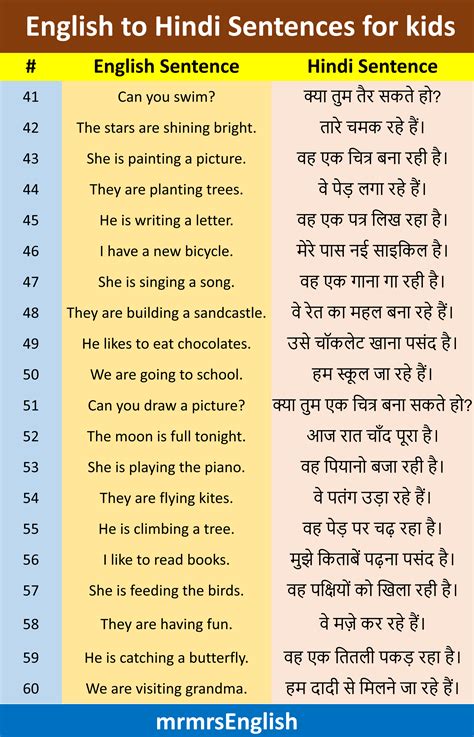 English to Hindi Sentences for kids

| # | English Sentence | Hindi Sentence |
|---|---|---|
| 41 | Can you swim? | क्या तुम तैर सकते हो? |
| 42 | The stars are shining bright. | तारे चमक रहे हैं। |
| 43 | She is painting a picture. | वह एक चित्र बना रही है। |
| 44 | They are planting trees. | वे पेड़ लगा रहे हैं। |
| 45 | He is writing a letter. | वह एक पत्र लिख रहा है। |
| 46 | I have a new bicycle. | मेरे पास नई साइकिल है। |
| 47 | She is singing a song. | वह एक गाना गा रही है। |
| 48 | They are building a sandcastle. | वे रेत का महल बना रहे हैं। |
| 49 | He likes to eat chocolates. | उसे चॉकलेट खाना पसंद है। |
| 50 | We are going to school. | हम स्कूल जा रहे हैं। |
| 51 | Can you draw a picture? | क्या तुम एक चित्र बना सकते हो? |
| 52 | The moon is full tonight. | आज रात चाँद पूरा है। |
| 53 | She is playing the piano. | वह पियानो बजा रही है। |
| 54 | They are flying kites. | वे पतंग उड़ा रहे हैं। |
| 55 | He is climbing a tree. | वह पेड़ पर चढ़ रहा है। |
| 56 | I like to read books. | मुझे किताबें पढ़ना पसंद है। |
| 57 | She is feeding the birds. | वह पक्षियों को खिला रही है। |
| 58 | They are having fun. | वे मज़े कर रहे हैं। |
| 59 | He is catching a butterfly. | वह एक तितली पकड़ रहा है। |
| 60 | We are visiting grandma. | हम दादी से मिलने जा रहे हैं। |

mrmrsEnglish